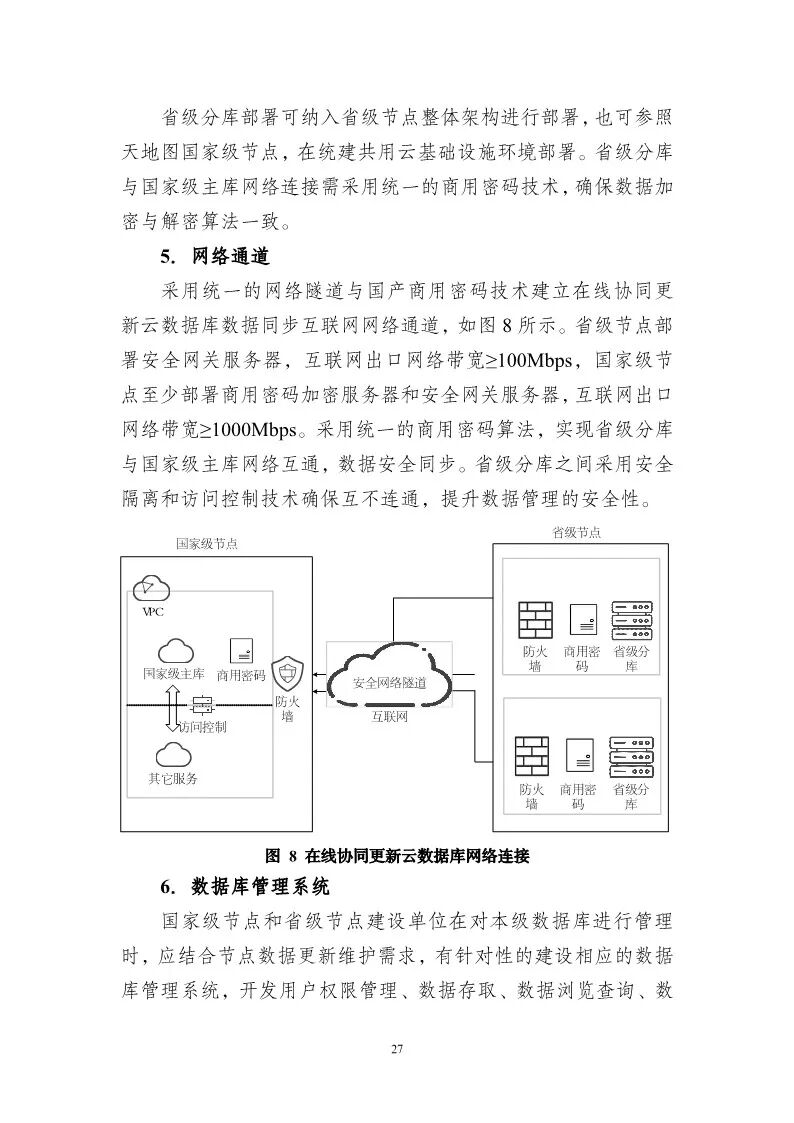 省级分库部署可纳入省级节点整体架构进行部署，也可参照天地图国家级节点，在统建共用云基础设施环境部署。省级分库与国家级主库网络连接需采用统一的商用密码技术，确保数据加密与解密算法一致。

5. 网络通道

采用统一的网络隧道与国产商用密码技术建立在线协同更新云数据库数据同步互联网网络通道，如图 8 所示。省级节点部署安全网关服务器，互联网出口网络带宽≥100Mbps，国家级节点至少部署商用密码加密服务器和安全网关服务器，互联网出口网络带宽≥1000Mbps。采用统一的商用密码算法，实现省级分库与国家级主库网络互通，数据安全同步。省级分库之间采用安全隔离和访问控制技术确保互不连通，提升数据管理的安全性。

国家级节点

VPC

国家级主库

商用密码

访问控制

其它服务

防火墙

安全网络隧道

互联网

省级节点

防火墙

商用密码

省级分库

防火墙

商用密码

省级分库

图 8 在线协同更新云数据库网络连接

6. 数据库管理系统

国家级节点和省级节点建设单位在对本级数据库进行管理时，应结合节点数据更新维护需求，有针对性的建设相应的数据库管理系统，开发用户权限管理、数据存取、数据浏览查询、数

27